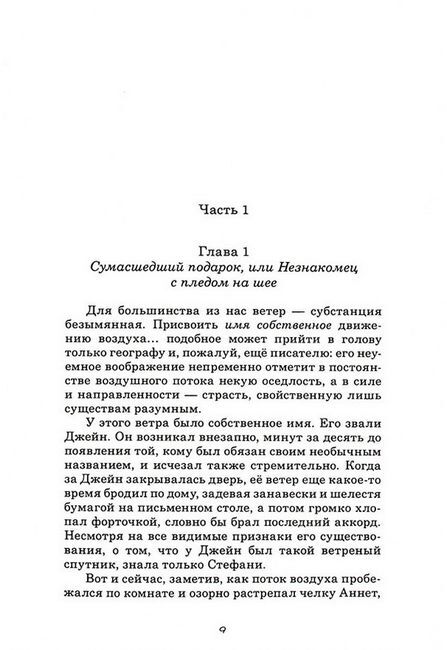 Часть 1

Глава 1
Сумасшедший подарок, или Незнакомец с пледом на шее

Для большинства из нас ветер — субстанция безымянная. Присвоить имя собственное движению воздуха... подобное может прийти в голову только географу и, пожалуй, ещё писателю: его неуемное воображение непременно отметит в постоянстве воздушного потока некую оседлость, а в силе и направленности — страсть, свойственную лишь существам разумным.

У этого ветра было собственное имя. Его звали Джейн. Он возникал внезапно, минут за десять до появления той, кому был обязан своим необычным названием, и исчезал также стремительно. Когда за Джейн закрывалась дверь, её ветер еще какое-то время бродил по дому, задевая занавески и шелестя бумагой на письменном столе, а потом громко хлопал форточкой, словно бы брал последний аккорд. Несмотря на все видимые признаки его существования, о том, что у Джейн был такой ветреный спутник, знала только Стефани.

Вот и сейчас, заметив, как поток воздуха пробежался по комнате и озорно растрепал челку Аннет,

9